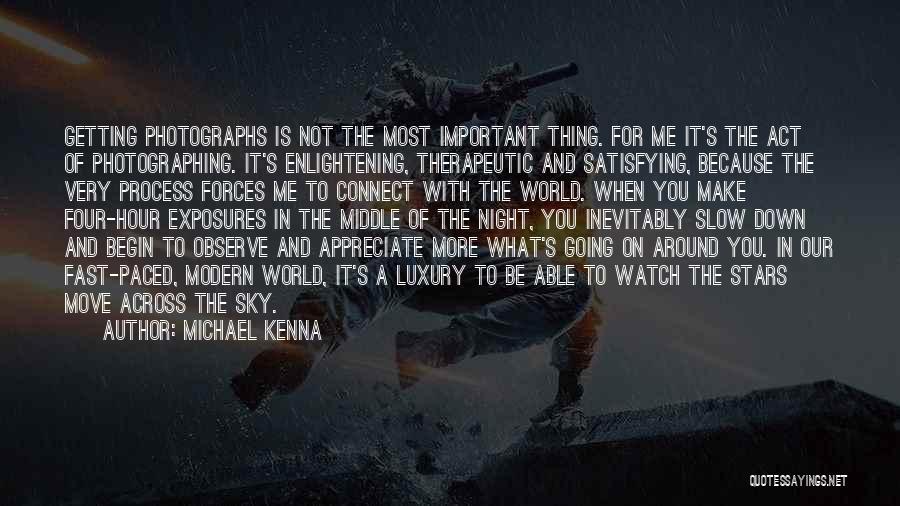 GETTING PHOTOGRAPHS IS NOT THE MOST IMPORTANT THING. FOR ME IT'S THE ACT OF PHOTOGRAPHING. IT'S ENLIGHTENING, THERAPEUTIC AND SATISFYING, BECAUSE THE VERY PROCESS FORCES ME TO CONNECT WITH THE WORLD. WHEN YOU MAKE FOUR-HOUR EXPOSURES IN THE MIDDLE OF THE NIGHT, YOU INEVITABLY SLOW DOWN AND BEGIN TO OBSERVE AND APPRECIATE MORE WHAT'S GOING ON AROUND YOU. IN OUR FAST-PACED, MODERN WORLD, IT'S A LUXURY TO BE ABLE TO WATCH THE STARS MOVE ACROSS THE SKY.

AUTHOR: MICHAEL KENNA

QUOTESSAYINGS.NET